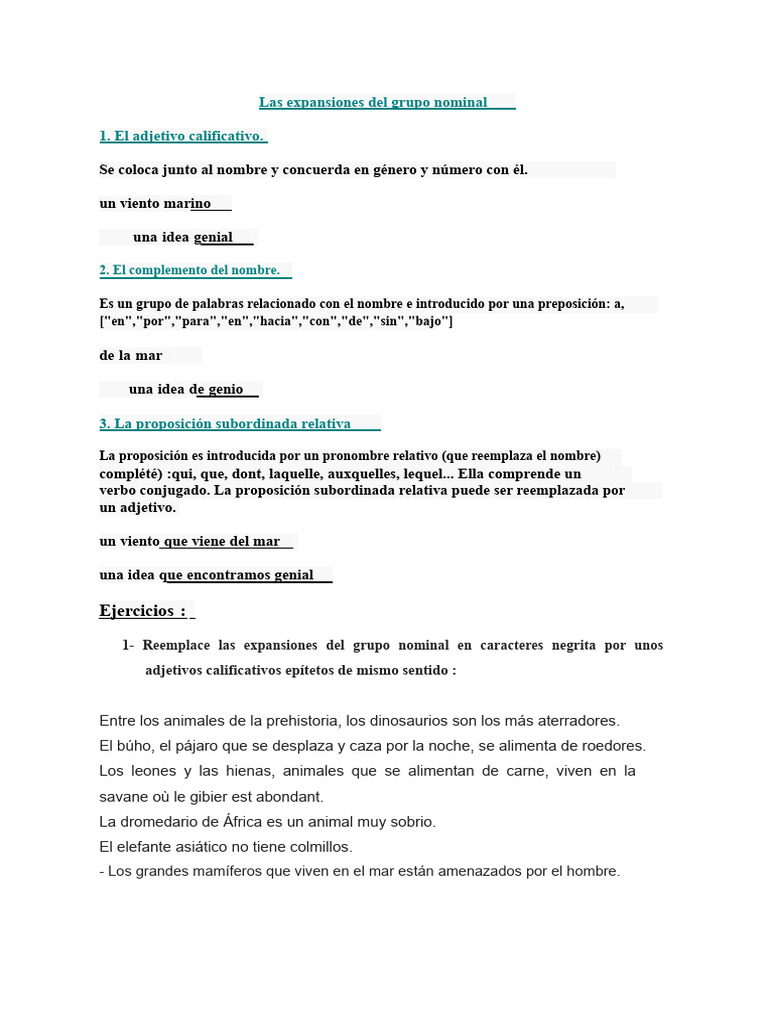 Las expansiones del grupo nominal

1. El adjetivo calificativo.

Se coloca junto al nombre y concuerda en género y número con él.

un viento marino

una idea genial

2. El complemento del nombre.

Es un grupo de palabras relacionado con el nombre e introducido por una preposición: a, ["en","por","para","en","hacia","con","de","sin","bajo"]

de la mar

una idea de genio

3. La proposición subordinada relativa

La proposición es introducida por un pronombre relativo (que reemplaza el nombre) complété) :qui, que, dont, laquelle, auxquelles, lequel... Ella comprende un verbo conjugado. La proposición subordinada relativa puede ser reemplazada por un adjetivo.

un viento que viene del mar

una idea que encontramos genial

Ejercicios :

1- Reemplace las expansiones del grupo nominal en caracteres negrita por unos adjetivos calificativos epítetos de mismo sentido :

Entre los animales de la prehistoria, los dinosaurios son los más aterradores.
El búho, el pájaro que se desplaza y caza por la noche, se alimenta de roedores.
Los leones y las hienas, animales que se alimentan de carne, viven en la savane où le gibier est abondant.
La dromedario de África es un animal muy sobrio.
El elefante asiático no tiene colmillos.
- Los grandes mamíferos que viven en el mar están amenazados por el hombre.